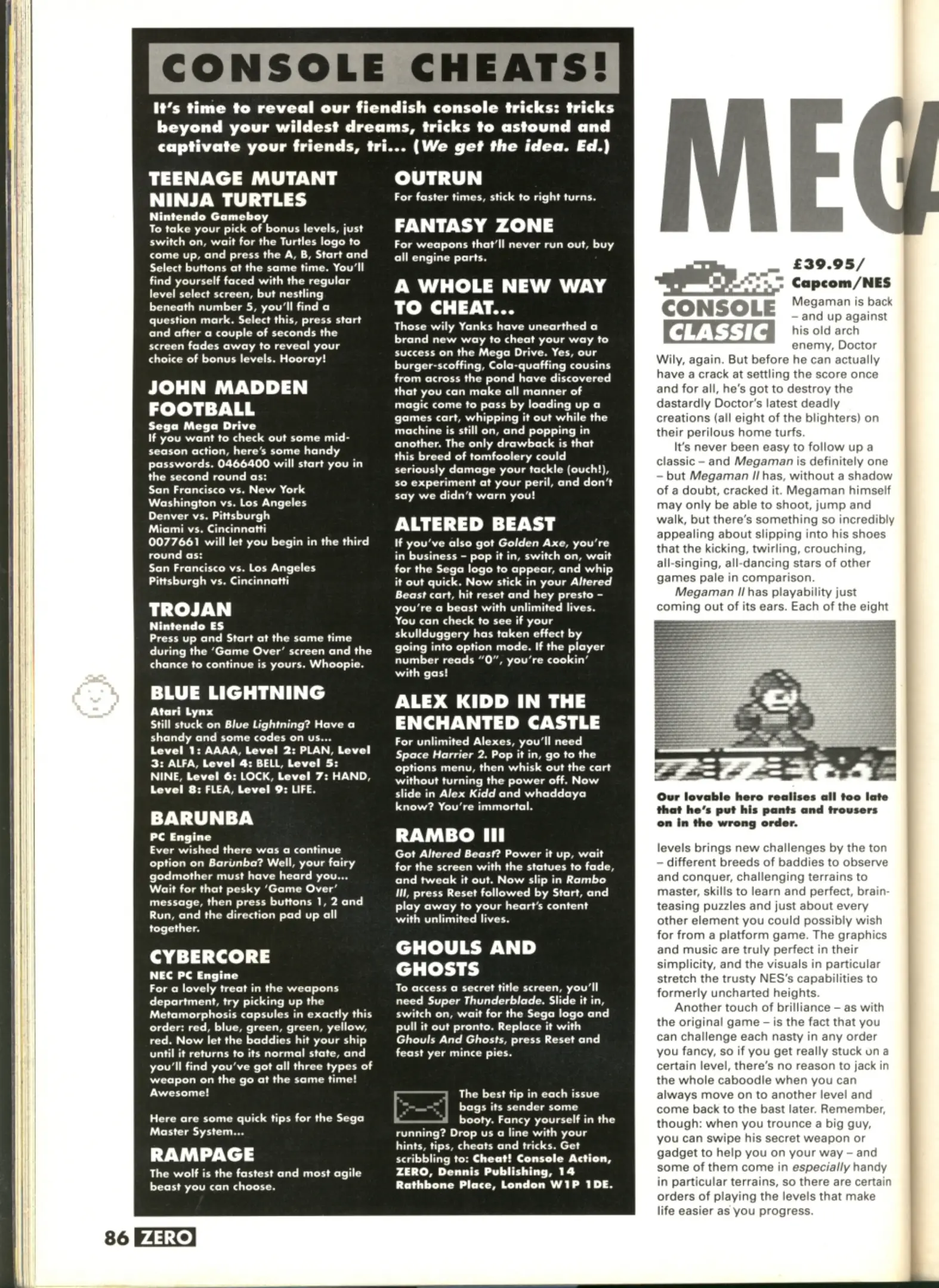 CONSOLE CHEATS!

It's time to reveal our fiendish console tricks: tricks beyond your wildest dreams, tricks to astound and captivate your friends, tri... (We get the idea. Ed.)

TEENAGE MUTANT NINJA TURTLES
Nintendo Gameboy
To take your pick of bonus levels, just switch on, wait for the Turtles logo to come up, and press the A, B, Start and Select buttons at the same time. You'll find yourself faced with the regular level select screen, but nestling beneath number 5, you'll find a question mark. Select this, press start and after a couple of seconds the screen fades away to reveal your choice of bonus levels. Hooray!

JOHN MADDEN FOOTBALL
Sega Mega Drive
If you want to check out some mid-season action, here's some handy passwords. 0466400 will start you in the second round as:
San Francisco vs. New York
Washington vs. Los Angeles
Denver vs. Pittsburgh
Miami vs. Cincinnatti
0077661 will let you begin in the third round as:
San Francisco vs. Los Angeles
Pittsburgh vs. Cincinnatti

TROJAN
Nintendo ES
Press up and Start at the same time during the 'Game Over' screen and the chance to continue is yours. Whoopie.

BLUE LIGHTNING
Atari Lynx
Still stuck on Blue Lightning? Have a shandy and some codes on us...
Level 1: AAAA, Level 2: PLAN, Level 3: ALFA, Level 4: BELL, Level 5: NINE, Level 6: LOCK, Level 7: HAND, Level 8: FLEA, Level 9: LIFE.

BARUNBA
PC Engine
Ever wished there was a continue option on Barunba? Well, your fairy godmother must have heard you... Wait for that pesky 'Game Over' message, then press buttons 1, 2 and Run, and the direction pad up all together.

CYBERCORE
NEC PC Engine
For a lovely treat in the weapons department, try picking up the Metamorphosis capsules in exactly this order: red, blue, green, green, yellow, red. Now let the baddies hit your ship until it returns to its normal state, and you'll find you've got all three types of weapon on the go at the same time! Awesome!

Here are some quick tips for the Sega Master System...

RAMPAGE
The wolf is the fastest and most agile beast you can choose.

OUTRUN
For faster times, stick to right turns.

FANTASY ZONE
For weapons that'll never run out, buy all engine parts.

A WHOLE NEW WAY TO CHEAT...
Those wily Yanks have unearthed a brand new way to cheat your way to success on the Mega Drive. Yes, our burger-scoffing, Cola-quaffing cousins from across the pond have discovered that you can make all manner of magic come to pass by loading up a games cart, whipping it out while the machine is still on, and popping in another. The only drawback is that this breed of tomfoolery could seriously damage your tackle (ouch!), so experiment at your peril, and don't say we didn't warn you!

ALTERED BEAST
If you've also got Golden Axe, you're in business – pop it in, switch on, wait for the Sega logo to appear, and whip it out quick. Now stick in your Altered Beast cart, hit reset and hey presto – you're a beast with unlimited lives. You can check to see if your skullduggery has taken effect by going into option mode. If the player number reads "0", you're cookin' with gas!

ALEX KIDD IN THE ENCHANTED CASTLE
For unlimited Alexes, you'll need Space Harrier 2. Pop it in, go to the options menu, then whisk out the cart without turning the power off. Now slide in Alex Kidd and whaddaya know? You're immortal.

RAMBO III
Got Altered Beast? Power it up, wait for the screen with the statues to fade, and tweak it out. Now slip in Rambo III, press Reset followed by Start, and play away to your heart's content with unlimited lives.

GHOULS AND GHOSTS
To access a secret title screen, you'll need Super Thunderblade. Slide it in, switch on, wait for the Sega logo and pull it out pronto. Replace it with Ghouls And Ghosts, press Reset and feast yer mince pies.

The best tip in each issue bags its sender some booty. Fancy yourself in the running? Drop us a line with your hints, tips, cheats and tricks. Get scribbling to: Cheat! Console Action, ZERO, Dennis Publishing, 14 Rathbone Place, London W1P 1DE.

86 ZERO

MEG

CONSOLE CLASSIC

£39.95/ Capcom/NES
Megaman is back – and up against his old arch enemy, Doctor Wily, again. But before he can actually have a crack at settling the score once and for all, he's got to destroy the dastardly Doctor's latest deadly creations (all eight of the blighters) on their perilous home turfs.
It's never been easy to follow up a classic – and Megaman is definitely one – but Megaman II has, without a shadow of a doubt, cracked it. Megaman himself may only be able to shoot, jump and walk, but there's something so incredibly appealing about slipping into his shoes that the kicking, twirling, crouching, all-singing, all-dancing stars of other games pale in comparison.
Megaman II has playability just coming out of its ears. Each of the eight

Our lovable hero realises all too late that he's put his pants and trousers on in the wrong order.

levels brings new challenges by the ton – different breeds of baddies to observe and conquer, challenging terrains to master, skills to learn and perfect, brain-teasing puzzles and just about every other element you could possibly wish for from a platform game. The graphics and music are truly perfect in their simplicity, and the visuals in particular stretch the trusty NES's capabilities to formerly uncharted heights.
Another touch of brilliance – as with the original game – is the fact that you can challenge each nasty in any order you fancy, so if you get really stuck on a certain level, there's no reason to jack in the whole caboodle when you can always move on to another level and come back to the bast later. Remember, though: when you trounce a big guy, you can swipe his secret weapon or gadget to help you on your way – and some of them come in especially handy in particular terrains, so there are certain orders of playing the levels that make life easier as you progress.